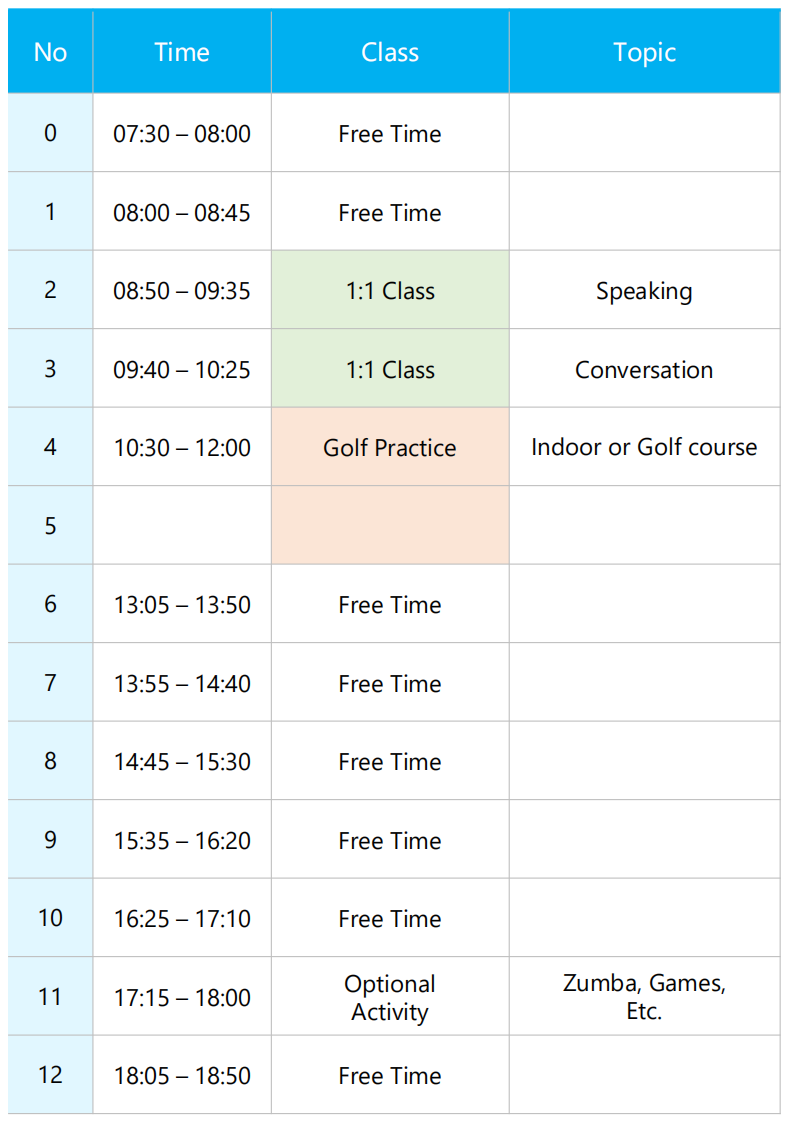 | No | Time | Class | Topic |
|---|---|---|---|
| 0 | 07:30 – 08:00 | Free Time | |
| 1 | 08:00 – 08:45 | Free Time | |
| 2 | 08:50 – 09:35 | 1:1 Class | Speaking |
| 3 | 09:40 – 10:25 | 1:1 Class | Conversation |
| 4 | 10:30 – 12:00 | Golf Practice | Indoor or Golf course |
| 5 | | | |
| 6 | 13:05 – 13:50 | Free Time | |
| 7 | 13:55 – 14:40 | Free Time | |
| 8 | 14:45 – 15:30 | Free Time | |
| 9 | 15:35 – 16:20 | Free Time | |
| 10 | 16:25 – 17:10 | Free Time | |
| 11 | 17:15 – 18:00 | Optional Activity | Zumba, Games, Etc. |
| 12 | 18:05 – 18:50 | Free Time | |